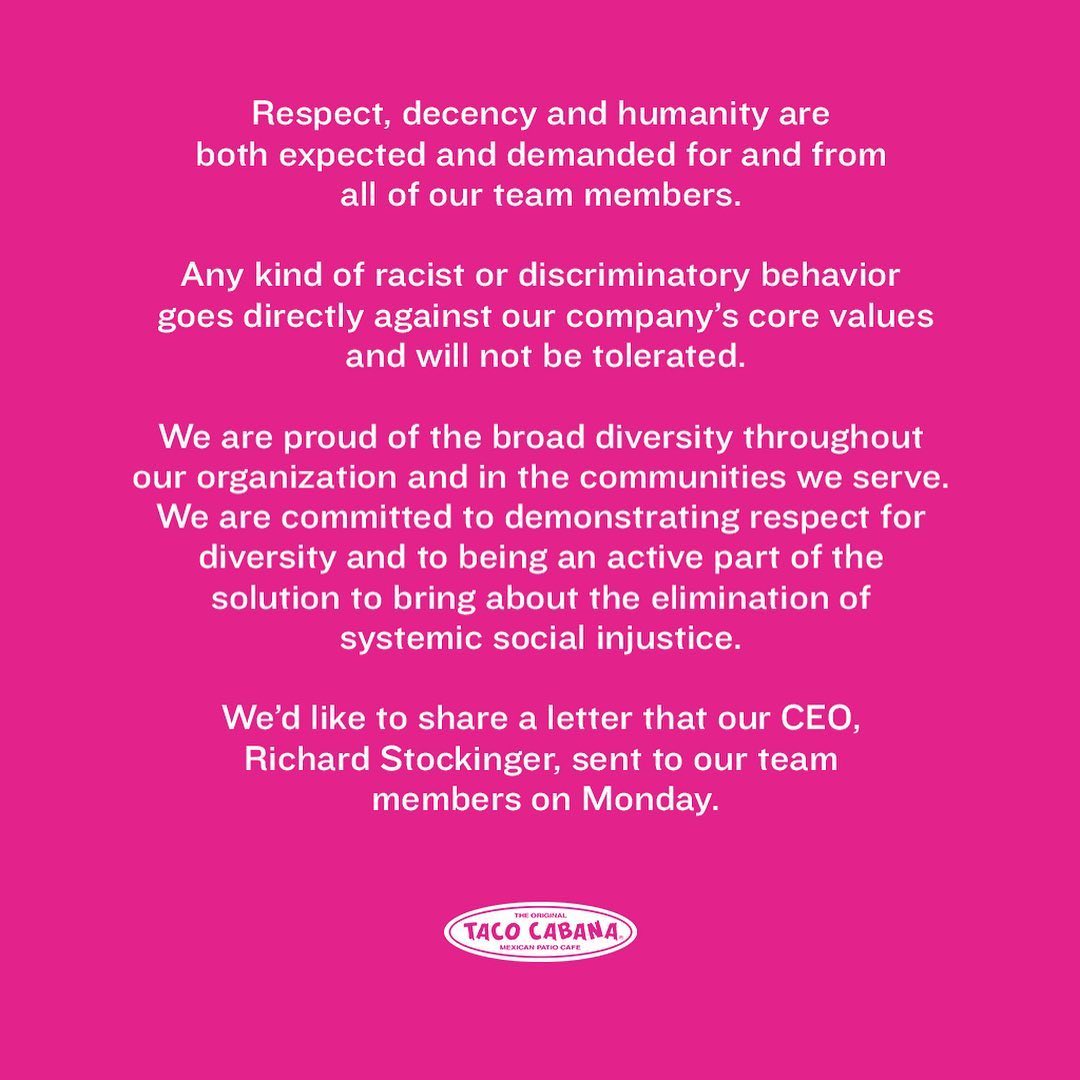 Respect, decency and humanity are both expected and demanded for and from all of our team members.

Any kind of racist or discriminatory behavior goes directly against our company's core values and will not be tolerated.

We are proud of the broad diversity throughout our organization and in the communities we serve. We are committed to demonstrating respect for diversity and to being an active part of the solution to bring about the elimination of systemic social injustice.

We'd like to share a letter that our CEO, Richard Stockinger, sent to our team members on Monday.

THE ORIGINAL
TACO CABANA
MEXICAN PATIO CAFE